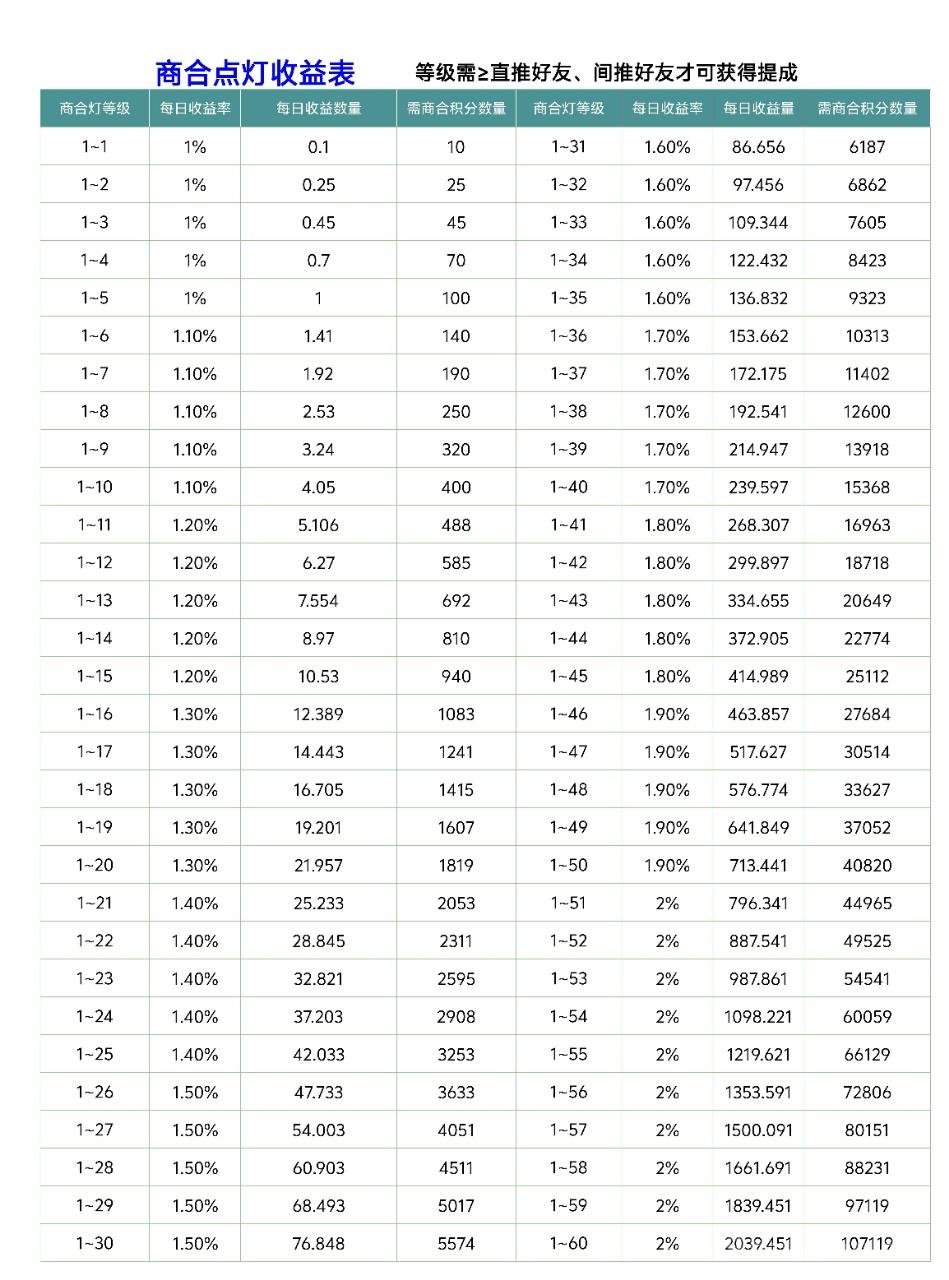 商合点灯收益表

等级需≥直推好友、间推好友才可获得提成

| 商合灯等级 | 每日收益率 | 每日收益数量 | 需商合积分数量 | 商合灯等级 | 每日收益率 | 每日收益量 | 需商合积分数量 |
|---|---|---|---|---|---|---|---|
| 1~1 | 1% | 0.1 | 10 | 1~31 | 1.60% | 86.656 | 6187 |
| 1~2 | 1% | 0.25 | 25 | 1~32 | 1.60% | 97.456 | 6862 |
| 1~3 | 1% | 0.45 | 45 | 1~33 | 1.60% | 109.344 | 7605 |
| 1~4 | 1% | 0.7 | 70 | 1~34 | 1.60% | 122.432 | 8423 |
| 1~5 | 1% | 1 | 100 | 1~35 | 1.60% | 136.832 | 9323 |
| 1~6 | 1.10% | 1.41 | 140 | 1~36 | 1.70% | 153.662 | 10313 |
| 1~7 | 1.10% | 1.92 | 190 | 1~37 | 1.70% | 172.175 | 11402 |
| 1~8 | 1.10% | 2.53 | 250 | 1~38 | 1.70% | 192.541 | 12600 |
| 1~9 | 1.10% | 3.24 | 320 | 1~39 | 1.70% | 214.947 | 13918 |
| 1~10 | 1.10% | 4.05 | 400 | 1~40 | 1.70% | 239.597 | 15368 |
| 1~11 | 1.20% | 5.106 | 488 | 1~41 | 1.80% | 268.307 | 16963 |
| 1~12 | 1.20% | 6.27 | 585 | 1~42 | 1.80% | 299.897 | 18718 |
| 1~13 | 1.20% | 7.554 | 692 | 1~43 | 1.80% | 334.655 | 20649 |
| 1~14 | 1.20% | 8.97 | 810 | 1~44 | 1.80% | 372.905 | 22774 |
| 1~15 | 1.20% | 10.53 | 940 | 1~45 | 1.80% | 414.989 | 25112 |
| 1~16 | 1.30% | 12.389 | 1083 | 1~46 | 1.90% | 463.857 | 27684 |
| 1~17 | 1.30% | 14.443 | 1241 | 1~47 | 1.90% | 517.627 | 30514 |
| 1~18 | 1.30% | 16.705 | 1415 | 1~48 | 1.90% | 576.774 | 33627 |
| 1~19 | 1.30% | 19.201 | 1607 | 1~49 | 1.90% | 641.849 | 37052 |
| 1~20 | 1.30% | 21.957 | 1819 | 1~50 | 1.90% | 713.441 | 40820 |
| 1~21 | 1.40% | 25.233 | 2053 | 1~51 | 2% | 796.341 | 44965 |
| 1~22 | 1.40% | 28.845 | 2311 | 1~52 | 2% | 887.541 | 49525 |
| 1~23 | 1.40% | 32.821 | 2595 | 1~53 | 2% | 987.861 | 54541 |
| 1~24 | 1.40% | 37.203 | 2908 | 1~54 | 2% | 1098.221 | 60059 |
| 1~25 | 1.40% | 42.033 | 3253 | 1~55 | 2% | 1219.621 | 66129 |
| 1~26 | 1.50% | 47.733 | 3633 | 1~56 | 2% | 1353.591 | 72806 |
| 1~27 | 1.50% | 54.003 | 4051 | 1~57 | 2% | 1500.091 | 80151 |
| 1~28 | 1.50% | 60.903 | 4511 | 1~58 | 2% | 1661.691 | 88231 |
| 1~29 | 1.50% | 68.493 | 5017 | 1~59 | 2% | 1839.451 | 97119 |
| 1~30 | 1.50% | 76.848 | 5574 | 1~60 | 2% | 2039.451 | 107119 |